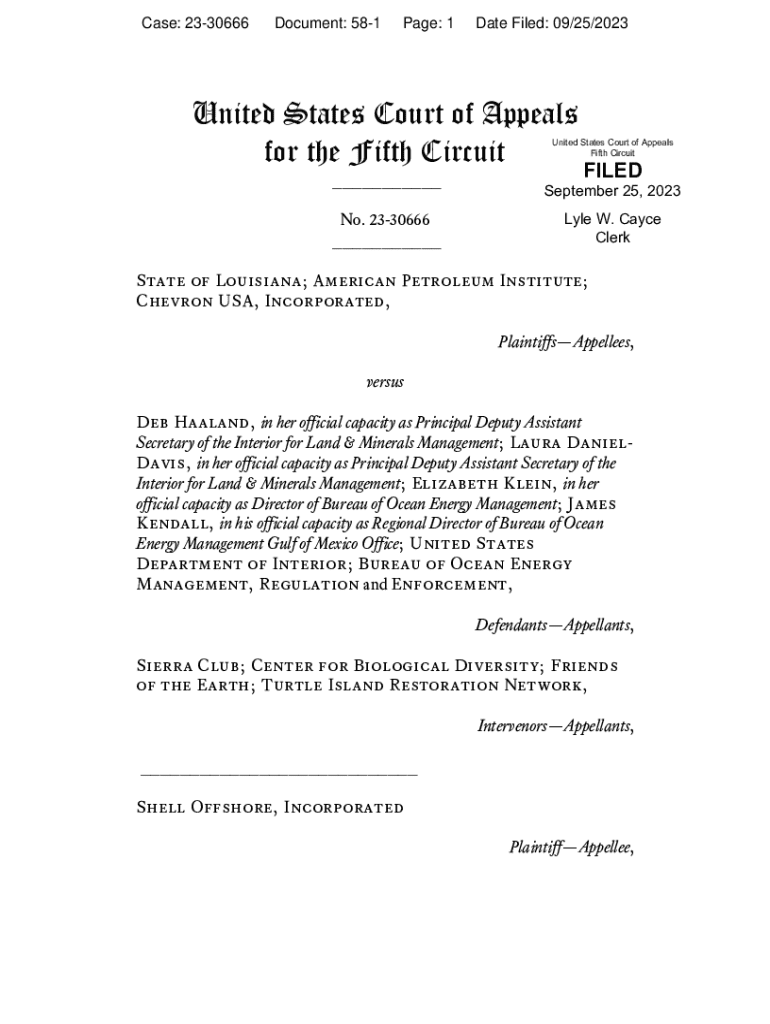 Case: 23-30666 Document: 58-1 Page: 1 Date Filed: 09/25/2023

United States Court of Appeals
for the Fifth Circuit

United States Court of Appeals
Fifth Circuit

FILED

September 25, 2023

Lyle W. Cayce
Clerk

No. 23-30666

State of Louisiana; American Petroleum Institute; Chevron USA, Incorporated,

Plaintiffs—Appellees,

versus

Deb Haaland, in her official capacity as Principal Deputy Assistant Secretary of the Interior for Land & Minerals Management; Laura Daniel-Davis, in her official capacity as Principal Deputy Assistant Secretary of the Interior for Land & Minerals Management; Elizabeth Klein, in her official capacity as Director of Bureau of Ocean Energy Management; James Kendall, in his official capacity as Regional Director of Bureau of Ocean Energy Management Gulf of Mexico Office; United States Department of Interior; Bureau of Ocean Energy Management, Regulation and Enforcement,

Defendants—Appellants,

Sierra Club; Center for Biological Diversity; Friends of the Earth; Turtle Island Restoration Network,

Intervenors—Appellants,

Shell Offshore, Incorporated

Plaintiff—Appellee,